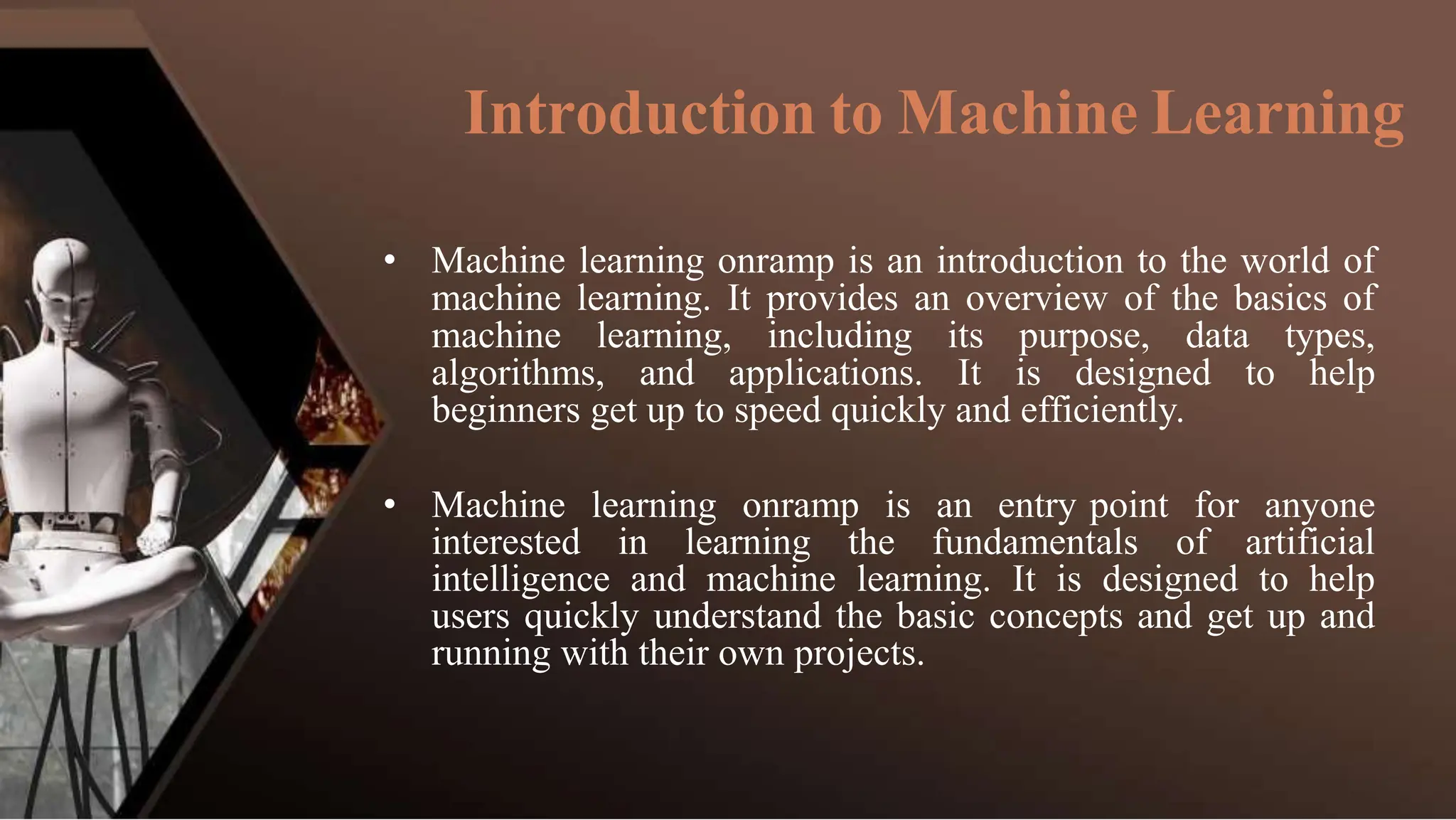 Introduction to Machine Learning

• Machine learning onramp is an introduction to the world of machine learning. It provides an overview of the basics of machine learning, including its purpose, data types, algorithms, and applications. It is designed to help beginners get up to speed quickly and efficiently.

• Machine learning onramp is an entry point for anyone interested in learning the fundamentals of artificial intelligence and machine learning. It is designed to help users quickly understand the basic concepts and get up and running with their own projects.